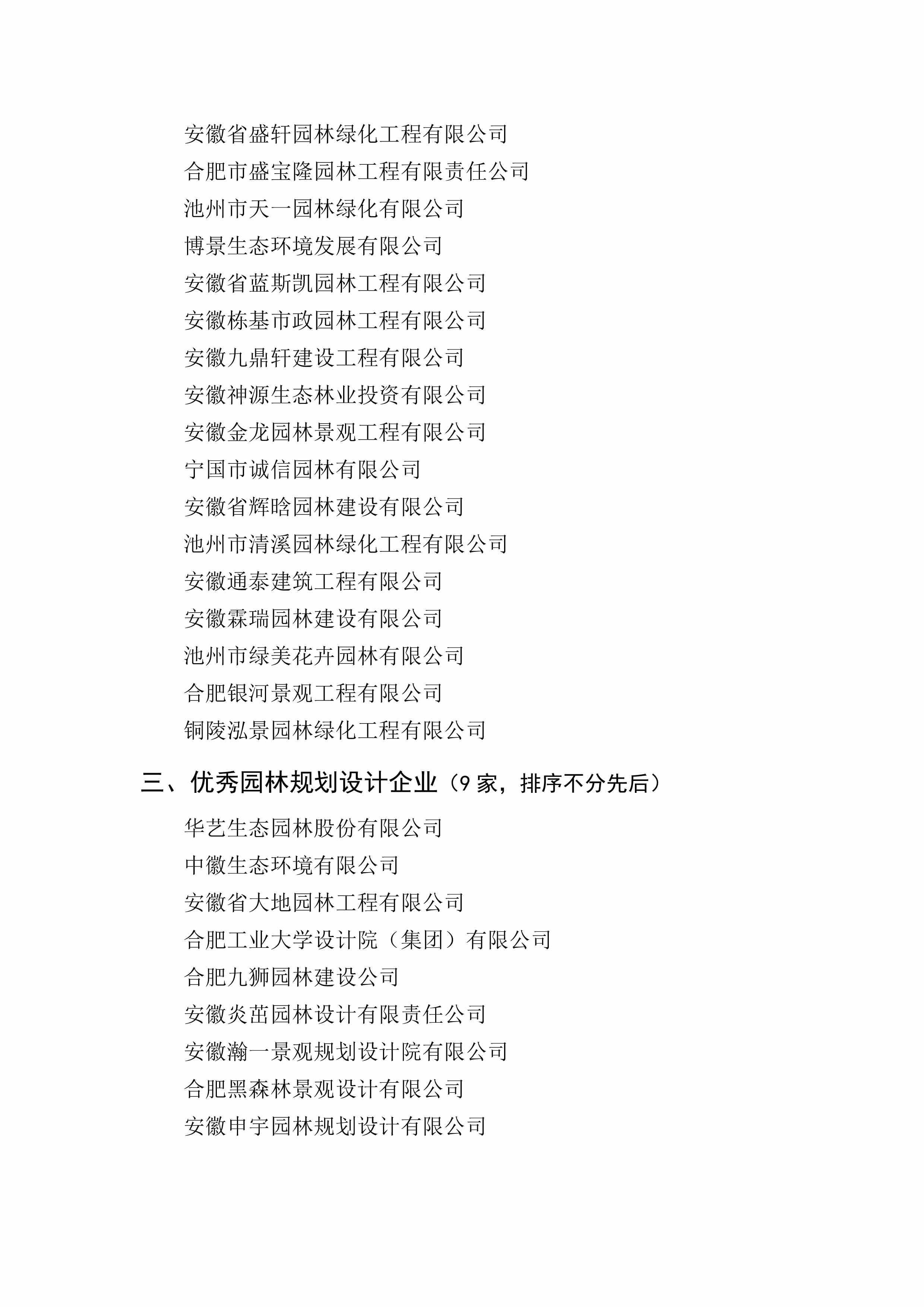 安徽省盛轩园林绿化工程有限公司
合肥市盛宝隆园林工程有限责任公司
池州市天一园林绿化有限公司
博景生态环境发展有限公司
安徽省蓝斯凯园林工程有限公司
安徽栋基市政园林工程有限公司
安徽九鼎轩建设工程有限公司
安徽神源生态林业投资有限公司
安徽金龙园林景观工程有限公司
宁国市诚信园林有限公司
安徽省辉晗园林建设有限公司
池州市清溪园林绿化工程有限公司
安徽通泰建筑工程有限公司
安徽霖瑞园林建设有限公司
池州市绿美花卉园林有限公司
合肥银河景观工程有限公司
铜陵泓景园林绿化工程有限公司

三、优秀园林规划设计企业（9 家，排序不分先后）

华艺生态园林股份有限公司
中徽生态环境有限公司
安徽省大地园林工程有限公司
合肥工业大学设计院（集团）有限公司
合肥九狮园林建设公司
安徽炎茁园林设计有限责任公司
安徽瀚一景观规划设计院有限公司
合肥黑森林景观设计有限公司
安徽申宇园林规划设计有限公司